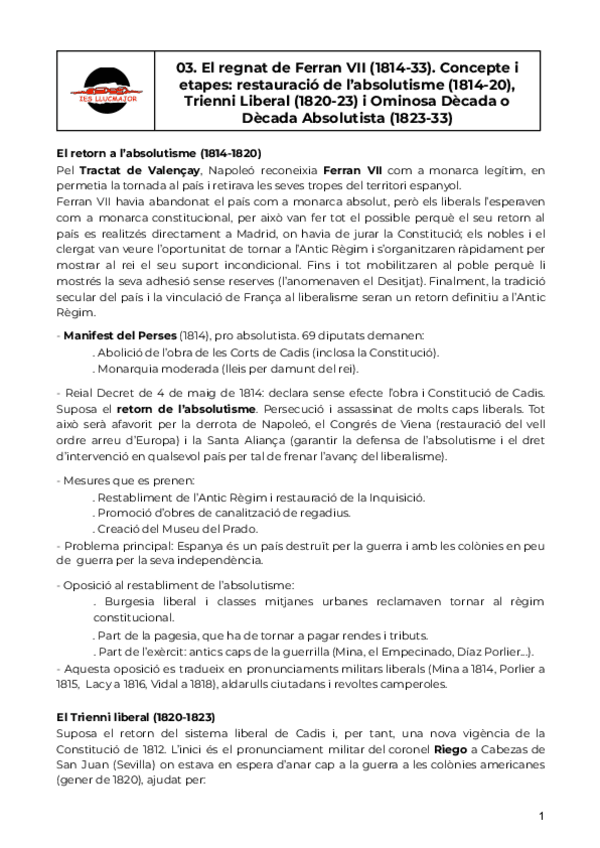 IES LLUCMAJOR

03. El regnat de Ferran VII (1814-33). Concepte i etapes: restauració de l'absolutisme (1814-20), Trienni Liberal (1820-23) i Ominosa Dècada o Dècada Absolutista (1823-33)

El retorn a l'absolutisme (1814-1820)
Pel Tractat de Valençay, Napoleó reconeixia Ferran VII com a monarca legítim, en permetia la tornada al país i retirava les seves tropes del territori espanyol.
Ferran VII havia abandonat el país com a monarca absolut, però els liberals l'esperaven com a monarca constitucional, per això van fer tot el possible perquè el seu retorn al país es realitzés directament a Madrid, on havia de jurar la Constitució; els nobles i el clergat van veure l'oportunitat de tornar a l'Antic Règim i s'organitzaren ràpidament per mostrar al rei el seu suport incondicional. Fins i tot mobilitzaren al poble perquè li mostrés la seva adhesió sense reserves (l'anomenaven el Desitjat). Finalment, la tradició secular del país i la vinculació de França al liberalisme seran un retorn definitiu a l'Antic Règim.

- Manifest del Perses (1814), pro absolutista. 69 diputats demanen:
. Abolició de l'obra de les Corts de Cadis (inclosa la Constitució).
. Monarquia moderada (lleis per damunt del rei).

- Reial Decret de 4 de maig de 1814: declara sense efecte l'obra i Constitució de Cadis. Suposa el retorn de l'absolutisme. Persecució i assassinat de molts caps liberals. Tot això serà afavorit per la derrota de Napoleó, el Congrés de Viena (restauració del vell ordre arreu d'Europa) i la Santa Aliança (garantir la defensa de l'absolutisme i el dret d'intervenció en qualsevol país per tal de frenar l'avanç del liberalisme).

- Mesures que es prenen:
. Restabliment de l'Antic Règim i restauració de la Inquisició.
. Promoció d'obres de canalització de regadius.
. Creació del Museu del Prado.
- Problema principal: Espanya és un país destruït per la guerra i amb les colònies en peu de guerra per la seva independència.

- Oposició al restabliment de l'absolutisme:
. Burgesia liberal i classes mitjanes urbanes reclamaven tornar al règim constitucional.
. Part de la pagesia, que ha de tornar a pagar rendes i tributs.
. Part de l'exèrcit: antics caps de la guerrilla (Mina, el Empecinado, Díaz Porlier...).
- Aquesta oposició es tradueix en pronunciaments militars liberals (Mina a 1814, Porlier a 1815, Lacy a 1816, Vidal a 1818), aldarulls ciutadans i revoltes camperoles.

El Trienni liberal (1820-1823)
Suposa el retorn del sistema liberal de Cadis i, per tant, una nova vigència de la Constitució de 1812. L'inici és el pronunciament militar del coronel Riego a Cabezas de San Juan (Sevilla) on estava en espera d'anar cap a la guerra a les colònies americanes (gener de 1820), ajudat per:

1